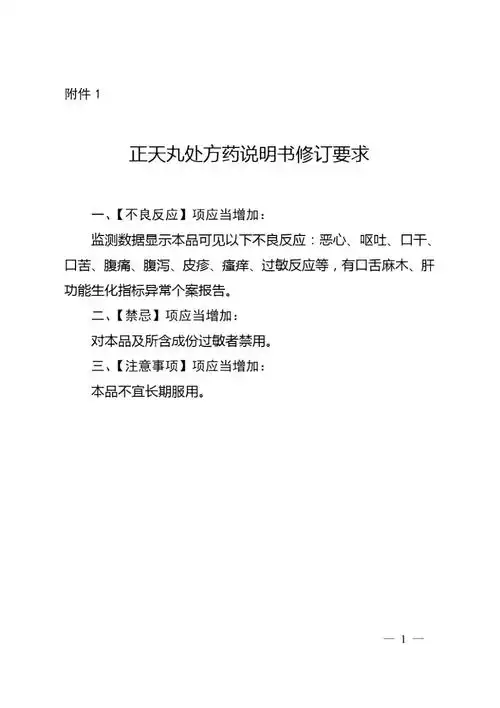 附件 1

正天丸处方药说明书修订要求

一、【不良反应】项应当增加：

监测数据显示本品可见以下不良反应：恶心、呕吐、口干、口苦、腹痛、腹泻、皮疹、瘙痒、过敏反应等，有口舌麻木、肝功能生化指标异常个案报告。

二、【禁忌】项应当增加：

对本品及所含成份过敏者禁用。

三、【注意事项】项应当增加：

本品不宜长期服用。

— 1 —